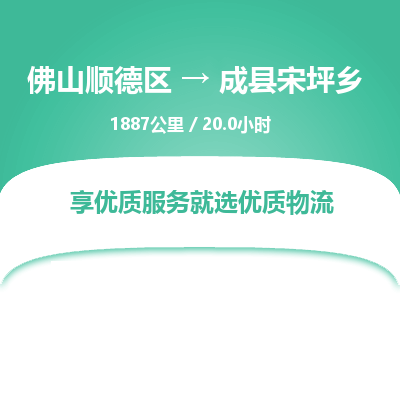 佛山顺德区 → 成县宋坪乡

1887公里 / 20.0小时

享优质服务就选优质物流